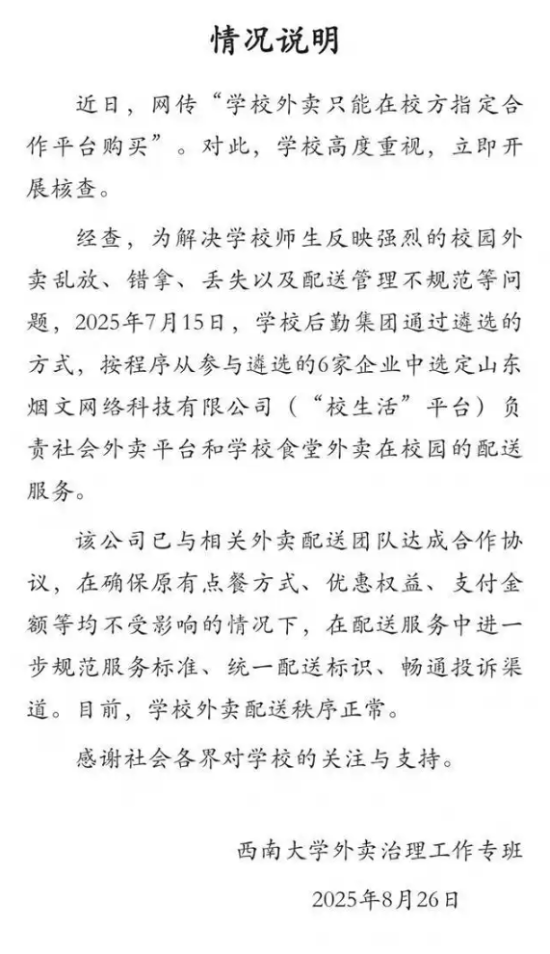 情况说明

近日，网传“学校外卖只能在校方指定合作平台购买”。对此，学校高度重视，立即开展核查。

经查，为解决学校师生反映强烈的校园外卖乱放、错拿、丢失以及配送管理不规范等问题，2025年7月15日，学校后勤集团通过遴选的方式，按程序从参与遴选的6家企业中选定山东烟文网络科技有限公司（“校生活”平台）负责社会外卖平台和学校食堂外卖在校园的配送服务。

该公司已与相关外卖配送团队达成合作协议，在确保原有点餐方式、优惠权益、支付金额等均不受影响的情况下，在配送服务中进一步规范服务标准、统一配送标识、畅通投诉渠道。目前，学校外卖配送秩序正常。

感谢社会各界对学校的关注与支持。

西南大学外卖治理工作专班

2025年8月26日